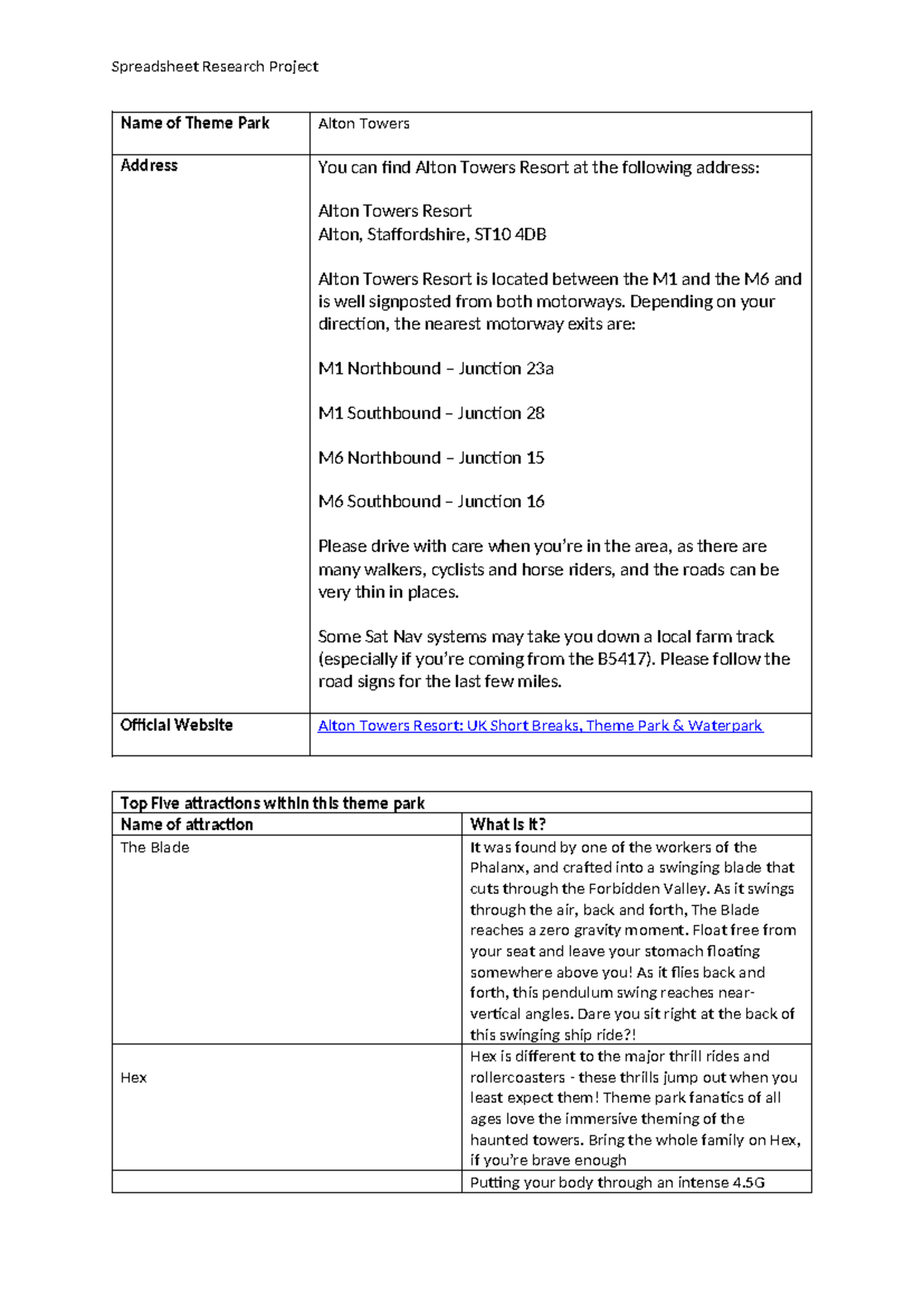 Spreadsheet Research Project

| Name of Theme Park | Alton Towers |
|---|---|
| Address | You can find Alton Towers Resort at the following address: Alton Towers Resort Alton, Staffordshire, ST10 4DB Alton Towers Resort is located between the M1 and the M6 and is well signposted from both motorways. Depending on your direction, the nearest motorway exits are: M1 Northbound – Junction 23a M1 Southbound – Junction 28 M6 Northbound – Junction 15 M6 Southbound – Junction 16 Please drive with care when you're in the area, as there are many walkers, cyclists and horse riders, and the roads can be very thin in places. Some Sat Nav systems may take you down a local farm track (especially if you're coming from the B5417). Please follow the road signs for the last few miles. |
| Official Website | Alton Towers Resort: UK Short Breaks, Theme Park & Waterpark |

| Top Five attractions within this theme park | |
|---|---|
| Name of attraction | What is it? |
| The Blade | It was found by one of the workers of the Phalanx, and crafted into a swinging blade that cuts through the Forbidden Valley. As it swings through the air, back and forth, The Blade reaches a zero gravity moment. Float free from your seat and leave your stomach floating somewhere above you! As it flies back and forth, this pendulum swing reaches near-vertical angles. Dare you sit right at the back of this swinging ship ride?! |
| Hex | Hex is different to the major thrill rides and rollercoasters - these thrills jump out when you least expect them! Theme park fanatics of all ages love the immersive theming of the haunted towers. Bring the whole family on Hex, if you're brave enough |
| | Putting your body through an intense 4.5G |